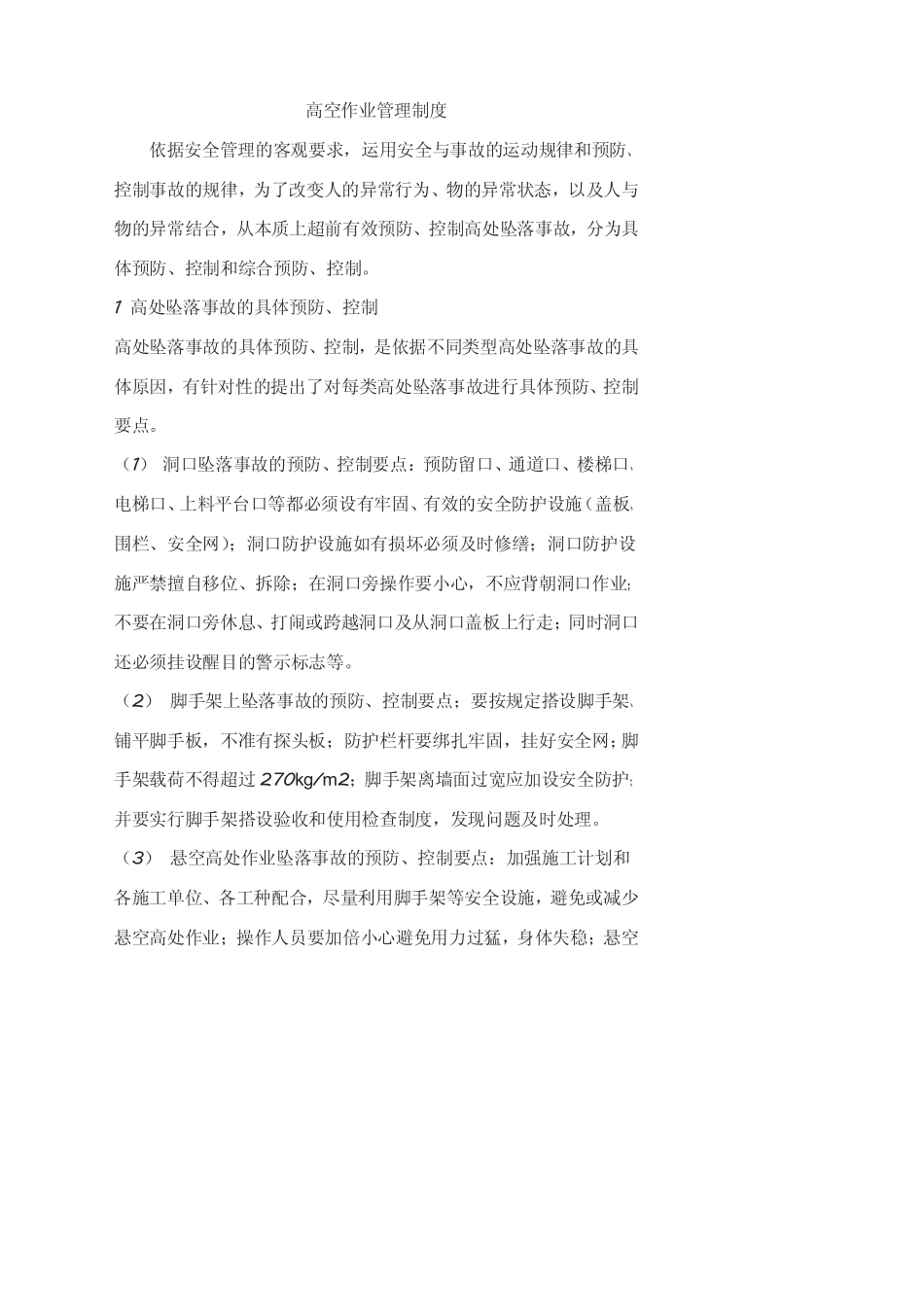 高空作业管理制度

依据安全管理的客观要求，运用安全与事故的运动规律和预防、控制事故的规律，为了改变人的异常行为、物的异常状态，以及人与物的异常结合，从本质上超前有效预防、控制高处坠落事故，分为具体预防、控制和综合预防、控制。

1 高处坠落事故的具体预防、控制

高处坠落事故的具体预防、控制，是依据不同类型高处坠落事故的具体原因，有针对性的提出了对每类高处坠落事故进行具体预防、控制要点。

（1） 洞口坠落事故的预防、控制要点：预防留口、通道口、楼梯口、电梯口、上料平台口等都必须设有牢固、有效的安全防护设施（盖板、围栏、安全网）；洞口防护设施如有损坏必须及时修缮；洞口防护设施严禁擅自移位、拆除；在洞口旁操作要小心，不应背朝洞口作业；不要在洞口旁休息、打闹或跨越洞口及从洞口盖板上行走；同时洞口还必须挂设醒目的警示标志等。

（2） 脚手架上坠落事故的预防、控制要点；要按规定搭设脚手架、铺平脚手板，不准有探头板；防护栏杆要绑扎牢固，挂好安全网；脚手架载荷不得超过 270kg/m2；脚手架离墙面过宽应加设安全防护；并要实行脚手架搭设验收和使用检查制度，发现问题及时处理。

（3） 悬空高处作业坠落事故的预防、控制要点：加强施工计划和各施工单位、各工种配合，尽量利用脚手架等安全设施，避免或减少悬空高处作业；操作人员要加倍小心避免用力过猛，身体失稳；悬空